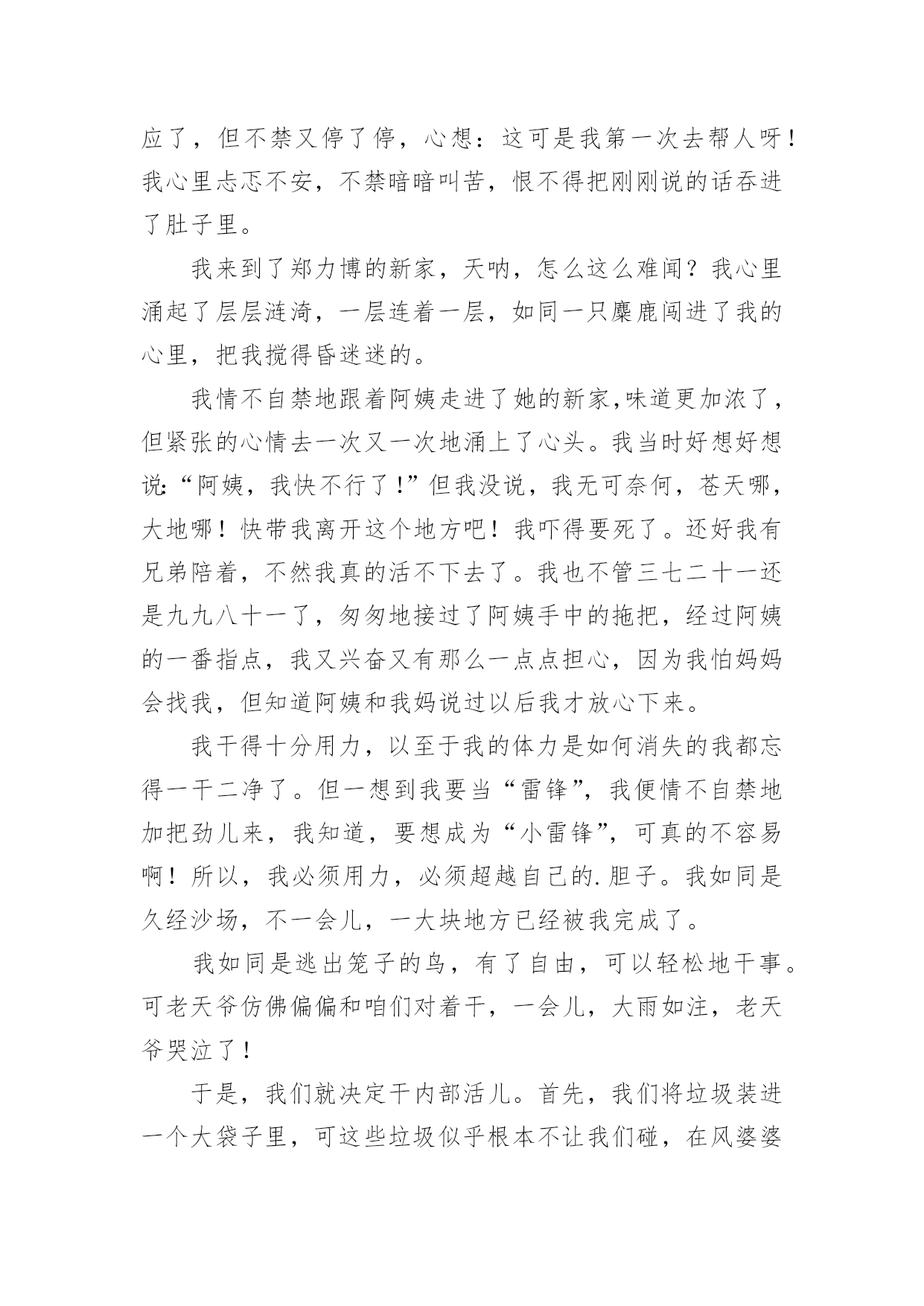 应了，但不禁又停了停，心想：这可是我第一次去帮人呀！我心里忐忑不安，不禁暗暗叫苦，恨不得把刚刚说的话吞进了肚子里。

我来到了郑力博的新家，天呐，怎么这么难闻？我心里涌起了层层涟漪，一层连着一层，如同一只麋鹿闯进了我的心里，把我搅得昏迷迷的。

我情不自禁地跟着阿姨走进了她的新家,味道更加浓了，但紧张的心情去一次又一次地涌上了心头。我当时好想好想说:“阿姨，我快不行了!”但我没说，我无可奈何，苍天哪，大地哪！快带我离开这个地方吧！我吓得要死了。还好我有兄弟陪着，不然我真的活不下去了。我也不管三七二十一还是九九八十一了，匆匆地接过了阿姨手中的拖把，经过阿姨的一番指点，我又兴奋又有那么一点点担心，因为我怕妈妈会找我，但知道阿姨和我妈说过以后我才放心下来。

我干得十分用力，以至于我的体力是如何消失的我都忘得一干二净了。但一想到我要当“雷锋”，我便情不自禁地加把劲儿来，我知道，要想成为“小雷锋”，可真的不容易啊！所以，我必须用力，必须超越自己的.胆子。我如同是久经沙场，不一会儿，一大块地方已经被我完成了。

我如同是逃出笼子的鸟，有了自由，可以轻松地干事。可老天爷仿佛偏偏和咱们对着干，一会儿，大雨如注，老天爷哭泣了！

于是，我们就决定干内部活儿。首先，我们将垃圾装进一个大袋子里，可这些垃圾似乎根本不让我们碰，在风婆婆